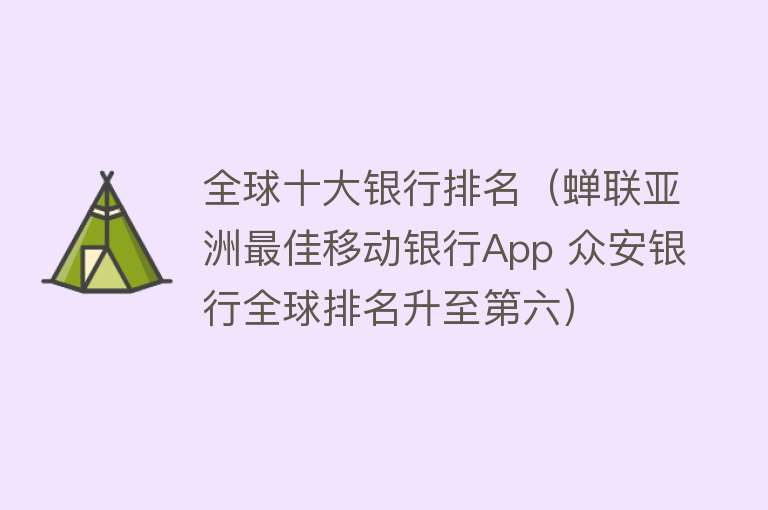 全球十大银行排名（蝉联亚洲最佳移动银行App 众安银行全球排名升至第六）